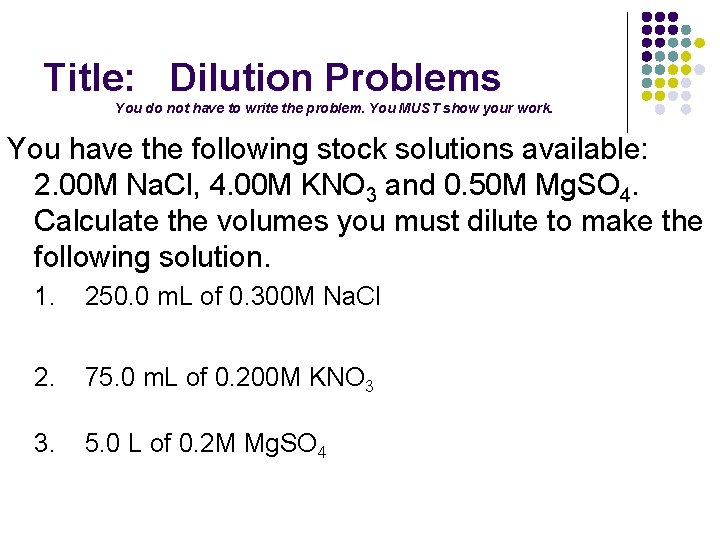 Title: Dilution Problems

You do not have to write the problem. You MUST show your work.

You have the following stock solutions available: 2.00M NaCl, 4.00M $KNO_3$ and 0.50M $MgSO_4$. Calculate the volumes you must dilute to make the following solution.

1. 250.0 mL of 0.300M NaCl

2. 75.0 mL of 0.200M $KNO_3$

3. 5.0 L of 0.2M $MgSO_4$